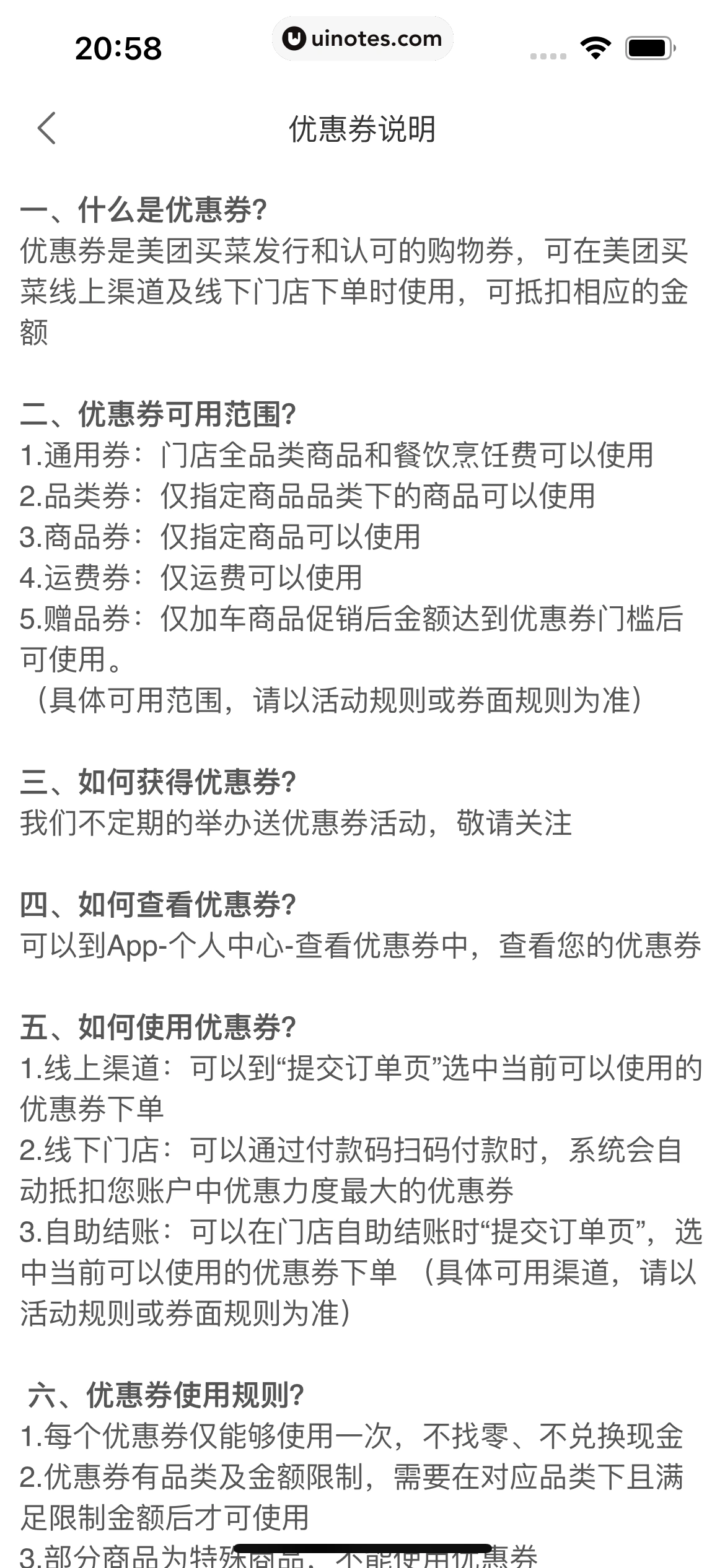 20:58
uinotes.com

优惠券说明

一、什么是优惠券?
优惠券是美团买菜发行和认可的购物券，可在美团买菜线上渠道及线下门店下单时使用，可抵扣相应的金额

二、优惠券可用范围?
1.通用券：门店全品类商品和餐饮烹饪费可以使用
2.品类券：仅指定商品品类下的商品可以使用
3.商品券：仅指定商品可以使用
4.运费券：仅运费可以使用
5.赠品券：仅加车商品促销后金额达到优惠券门槛后可使用。
（具体可用范围，请以活动规则或券面规则为准）

三、如何获得优惠券?
我们不定期的举办送优惠券活动，敬请关注

四、如何查看优惠券?
可以到App-个人中心-查看优惠券中，查看您的优惠券

五、如何使用优惠券?
1.线上渠道：可以到“提交订单页”选中当前可以使用的优惠券下单
2.线下门店：可以通过付款码扫码付款时，系统会自动抵扣您账户中优惠力度最大的优惠券
3.自助结账：可以在门店自助结账时“提交订单页”，选中当前可以使用的优惠券下单 （具体可用渠道，请以活动规则或券面规则为准）

六、优惠券使用规则?
1.每个优惠券仅能够使用一次，不找零、不兑换现金
2.优惠券有品类及金额限制，需要在对应品类下且满足限制金额后才可使用
3.部分商品为特殊商品，不能使用优惠券